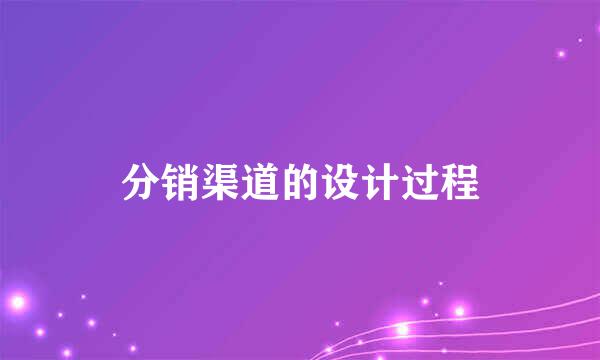 分销渠道的设计过程